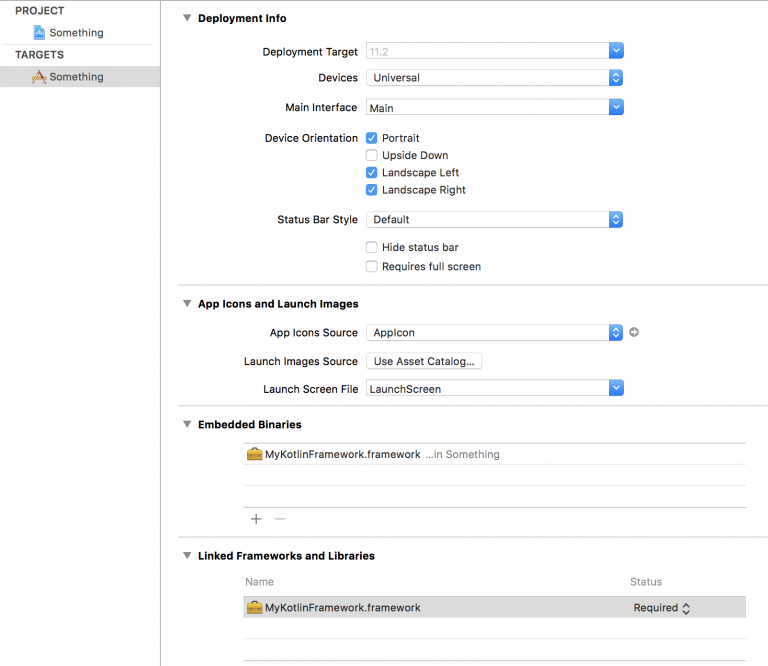 PROJECT
Something
TARGETS
Something

Deployment Info

Deployment Target 11.2
Devices Universal
Main Interface Main
Device Orientation
Portrait
Upside Down
Landscape Left
Landscape Right
Status Bar Style Default
Hide status bar
Requires full screen

App Icons and Launch Images

App Icons Source AppIcon
Launch Images Source Use Asset Catalog...
Launch Screen File LaunchScreen

Embedded Binaries

MyKotlinFramework.framework ...in Something

+ −

Linked Frameworks and Libraries

| Name | Status |
|---|---|
| MyKotlinFramework.framework | Required |